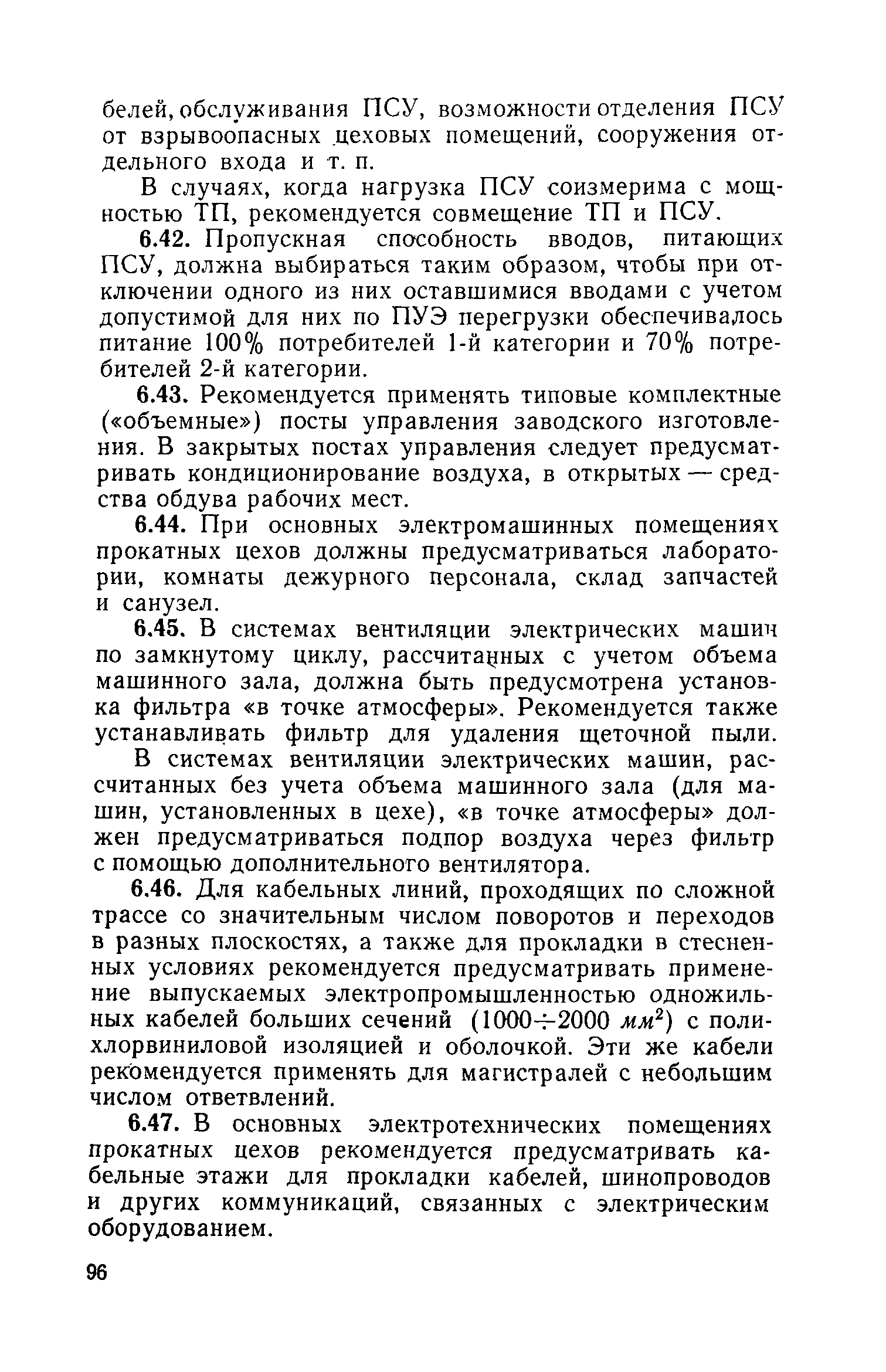 белей, обслуживания ПСУ, возможности отделения ПСУ от взрывоопасных цеховых помещений, сооружения отдельного входа и т. п.

В случаях, когда нагрузка ПСУ соизмерима с мощностью ТП, рекомендуется совмещение ТП и ПСУ.

6.42. Пропускная способность вводов, питающих ПСУ, должна выбираться таким образом, чтобы при отключении одного из них оставшимися вводами с учетом допустимой для них по ПУЭ перегрузки обеспечивалось питание 100% потребителей 1-й категории и 70% потребителей 2-й категории.

6.43. Рекомендуется применять типовые комплектные («объемные») посты управления заводского изготовления. В закрытых постах управления следует предусматривать кондиционирование воздуха, в открытых — средства обдува рабочих мест.

6.44. При основных электромашинных помещениях прокатных цехов должны предусматриваться лаборатории, комнаты дежурного персонала, склад запчастей и санузел.

6.45. В системах вентиляции электрических машин по замкнутому циклу, рассчитанных с учетом объема машинного зала, должна быть предусмотрена установка фильтра «в точке атмосферы». Рекомендуется также устанавливать фильтр для удаления щеточной пыли.

В системах вентиляции электрических машин, рассчитанных без учета объема машинного зала (для машин, установленных в цехе), «в точке атмосферы» должен предусматриваться подпор воздуха через фильтр с помощью дополнительного вентилятора.

6.46. Для кабельных линий, проходящих по сложной трассе со значительным числом поворотов и переходов в разных плоскостях, а также для прокладки в стесненных условиях рекомендуется предусматривать применение выпускаемых электропромышленностью одножильных кабелей больших сечений ($1000 \div 2000$ $мм^2$) с полихлорвиниловой изоляцией и оболочкой. Эти же кабели рекомендуется применять для магистралей с небольшим числом ответвлений.

6.47. В основных электротехнических помещениях прокатных цехов рекомендуется предусматривать кабельные этажи для прокладки кабелей, шинопроводов и других коммуникаций, связанных с электрическим оборудованием.

96